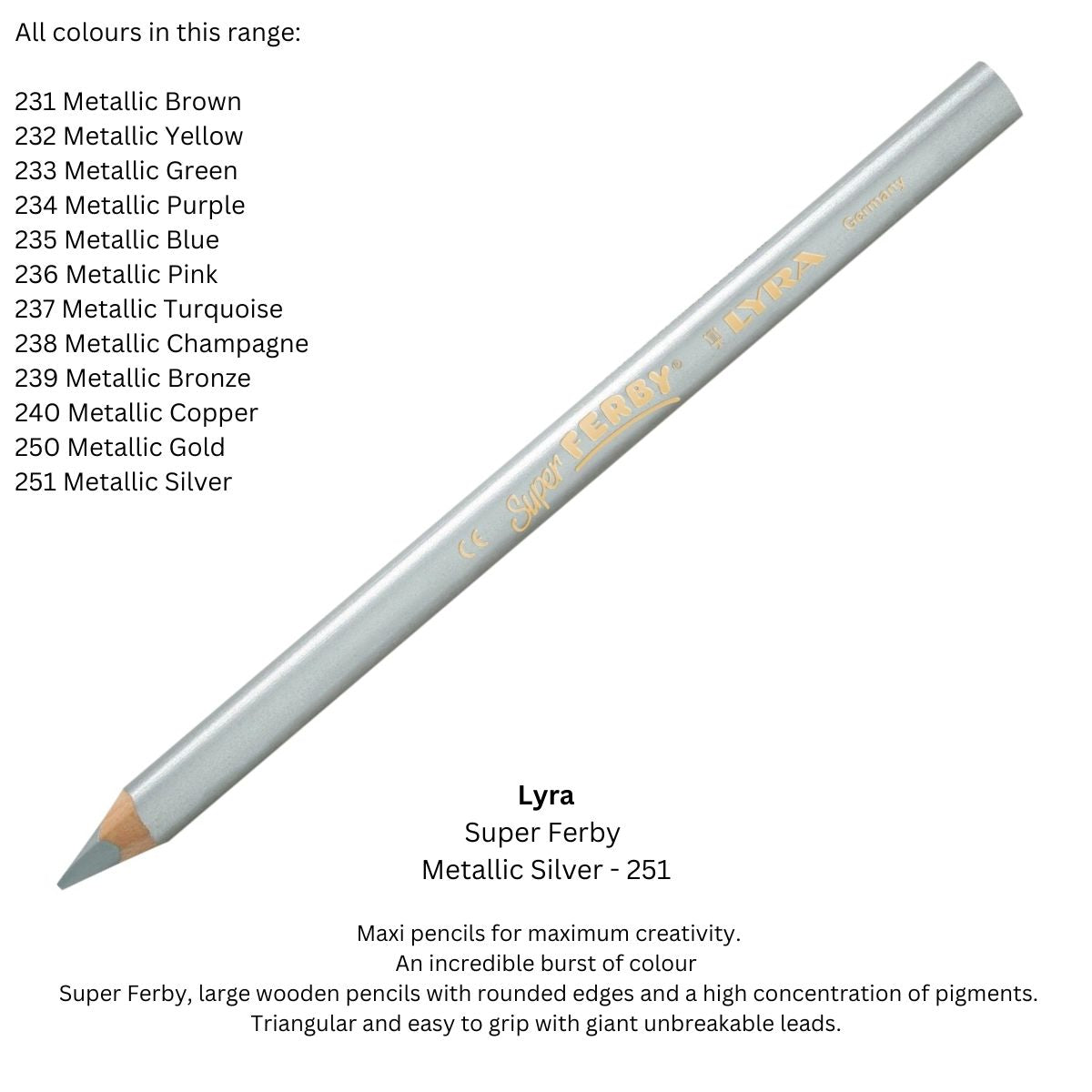 All colours in this range:

231 Metallic Brown
232 Metallic Yellow
233 Metallic Green
234 Metallic Purple
235 Metallic Blue
236 Metallic Pink
237 Metallic Turquoise
238 Metallic Champagne
239 Metallic Bronze
240 Metallic Copper
250 Metallic Gold
251 Metallic Silver

CE Super FERBY® LYRA Germany

Lyra
Super Ferby
Metallic Silver - 251

Maxi pencils for maximum creativity.
An incredible burst of colour
Super Ferby, large wooden pencils with rounded edges and a high concentration of pigments.
Triangular and easy to grip with giant unbreakable leads.